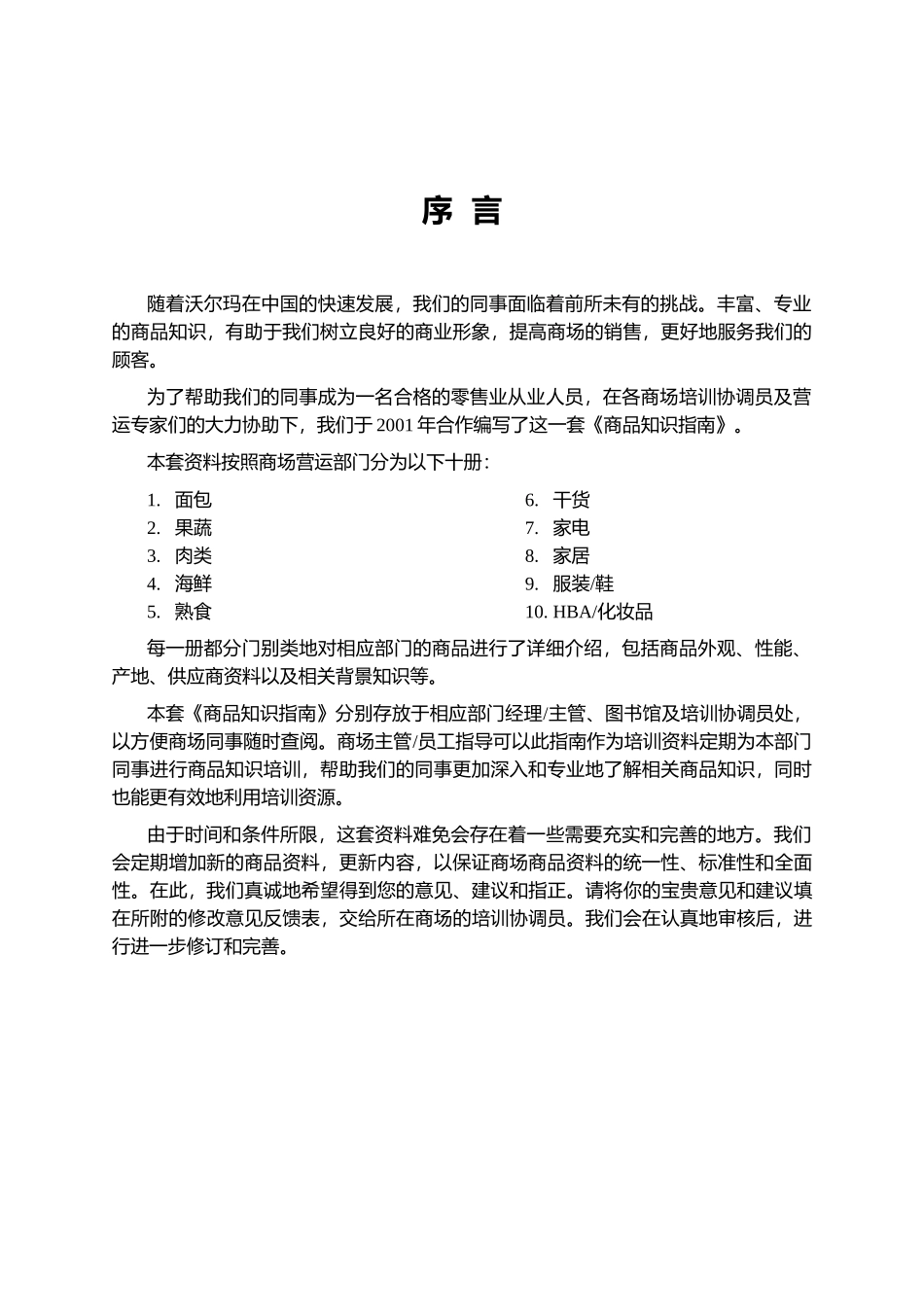 序 言

随着沃尔玛在中国的快速发展，我们的同事面临着前所未有的挑战。丰富、专业的商品知识，有助于我们树立良好的商业形象，提高商场的销售，更好地服务我们的顾客。

为了帮助我们的同事成为一名合格的零售业从业人员，在各商场培训协调员及营运专家们的大力协助下，我们于 2001 年合作编写了这一套《商品知识指南》。

本套资料按照商场营运部门分为以下十册：

1. 面包
2. 果蔬
3. 肉类
4. 海鲜
5. 熟食

6. 干货
7. 家电
8. 家居
9. 服装/鞋
10. HBA/化妆品

每一册都分门别类地对相应部门的商品进行了详细介绍，包括商品外观、性能、产地、供应商资料以及相关背景知识等。

本套《商品知识指南》分别存放于相应部门经理/主管、图书馆及培训协调员处，以方便商场同事随时查阅。商场主管/员工指导可以此指南作为培训资料定期为本部门同事进行商品知识培训，帮助我们的同事更加深入和专业地了解相关商品知识，同时也能更有效地利用培训资源。

由于时间和条件所限，这套资料难免会存在着一些需要充实和完善的地方。我们会定期增加新的商品资料，更新内容，以保证商场商品资料的统一性、标准性和全面性。在此，我们真诚地希望得到您的意见、建议和指正。请将你的宝贵意见和建议填在所附的修改意见反馈表，交给所在商场的培训协调员。我们会在认真地审核后，进行进一步修订和完善。